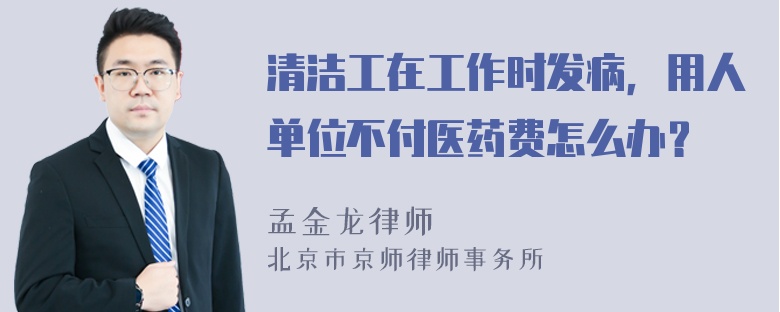 清洁工在工作时发病，用人单位不付医药费怎么办？

孟金龙律师
北京市京师律师事务所